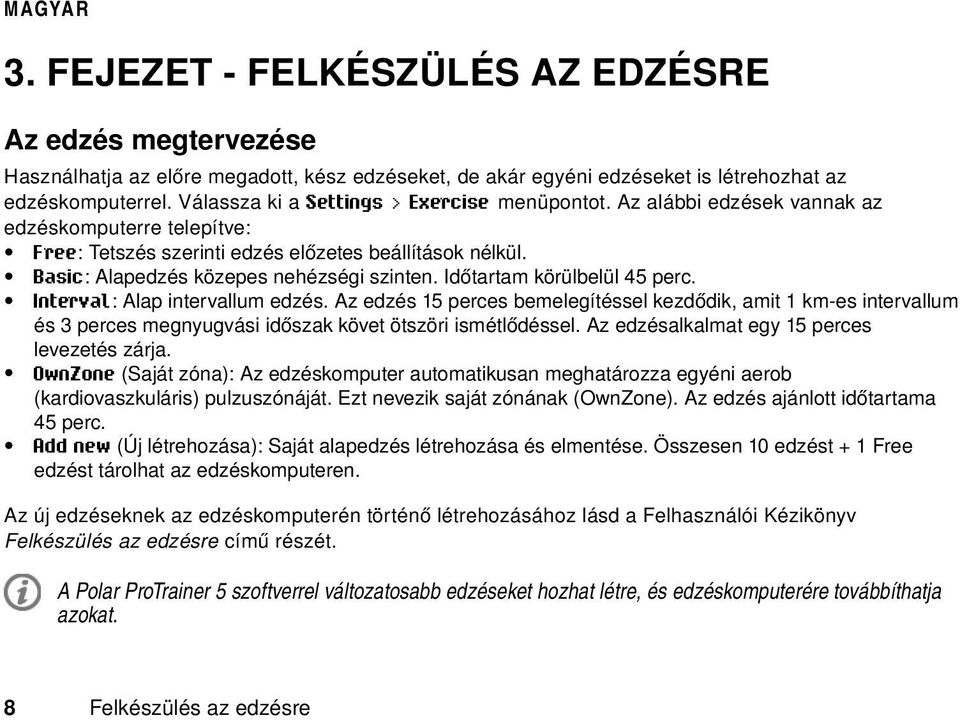 MAGYAR

3. FEJEZET - FELKÉSZÜLÉS AZ EDZÉSRE

Az edzés megtervezése

Használhatja az előre megadott, kész edzéseket, de akár egyéni edzéseket is létrehozhat az edzéskomputerrel. Válassza ki a Settings > Exercise menüpontot. Az alábbi edzések vannak az edzéskomputerre telepítve:

• Free: Tetszés szerinti edzés előzetes beállítások nélkül.
• Basic: Alapedzés közepes nehézségi szinten. Időtartam körülbelül 45 perc.
• Interval: Alap intervallum edzés. Az edzés 15 perces bemelegítéssel kezdődik, amit 1 km-es intervallum és 3 perces megnyugvási időszak követ ötszöri ismétlődéssel. Az edzésalkalmat egy 15 perces levezetés zárja.
• OwnZone (Saját zóna): Az edzéskomputer automatikusan meghatározza egyéni aerob (kardiovaszkuláris) pulzuszónáját. Ezt nevezik saját zónának (OwnZone). Az edzés ajánlott időtartama 45 perc.
• Add new (Új létrehozása): Saját alapedzés létrehozása és elmentése. Összesen 10 edzést + 1 Free edzést tárolhat az edzéskomputeren.

Az új edzéseknek az edzéskomputerén történő létrehozásához lásd a Felhasználói Kézikönyv Felkészülés az edzésre című részét.

A Polar ProTrainer 5 szoftverrel változatosabb edzéseket hozhat létre, és edzéskomputerére továbbíthatja azokat.

8 Felkészülés az edzésre